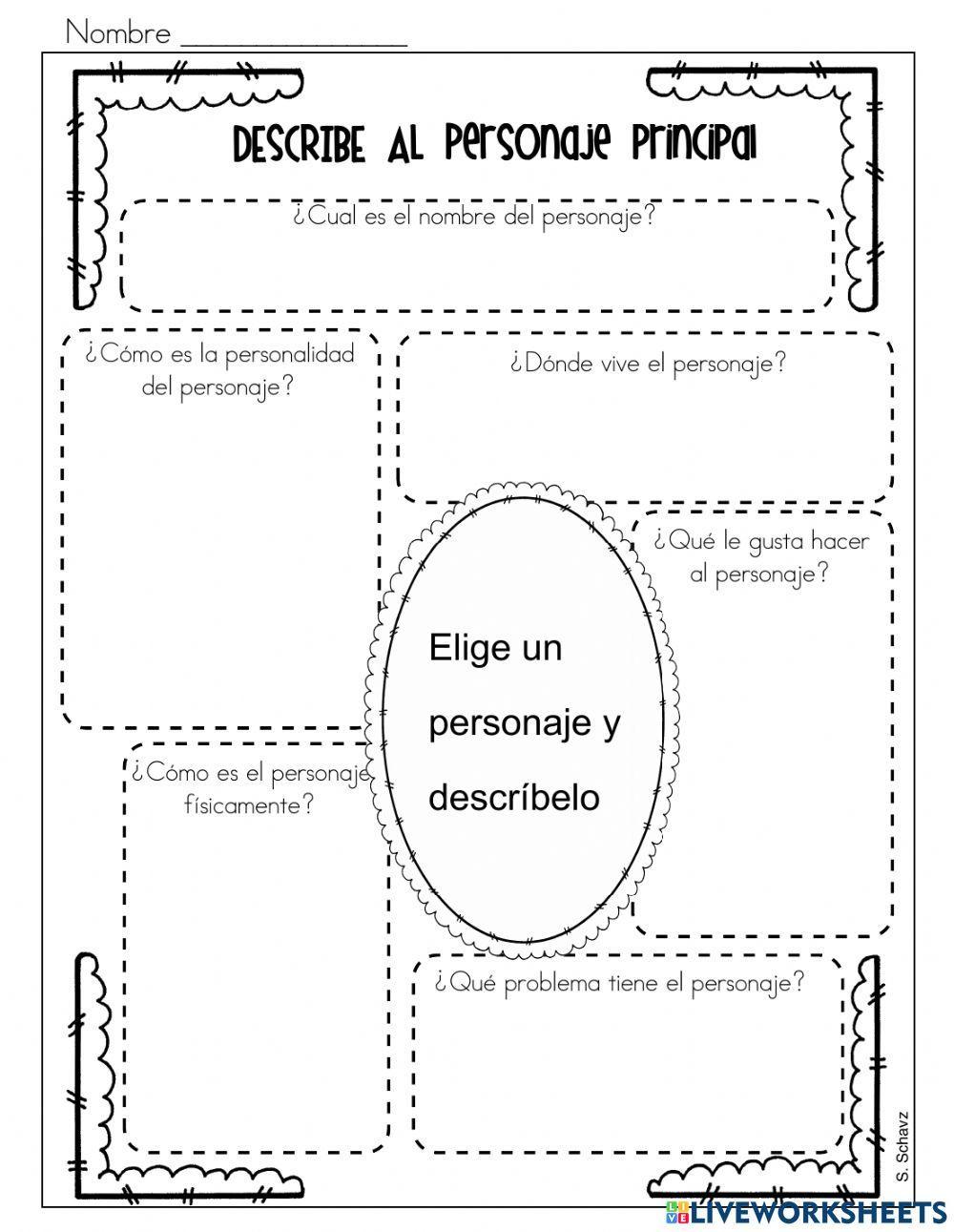 Nombre _______________

DESCRIBE AL Personaje Principal

¿Cual es el nombre del personaje?

¿Cómo es la personalidad del personaje?

¿Dónde vive el personaje?

¿Qué le gusta hacer al personaje?

Elige un personaje y descríbelo

¿Cómo es el personaje físicamente?

¿Qué problema tiene el personaje?

S. Schavz

LIVEWORKSHEETS